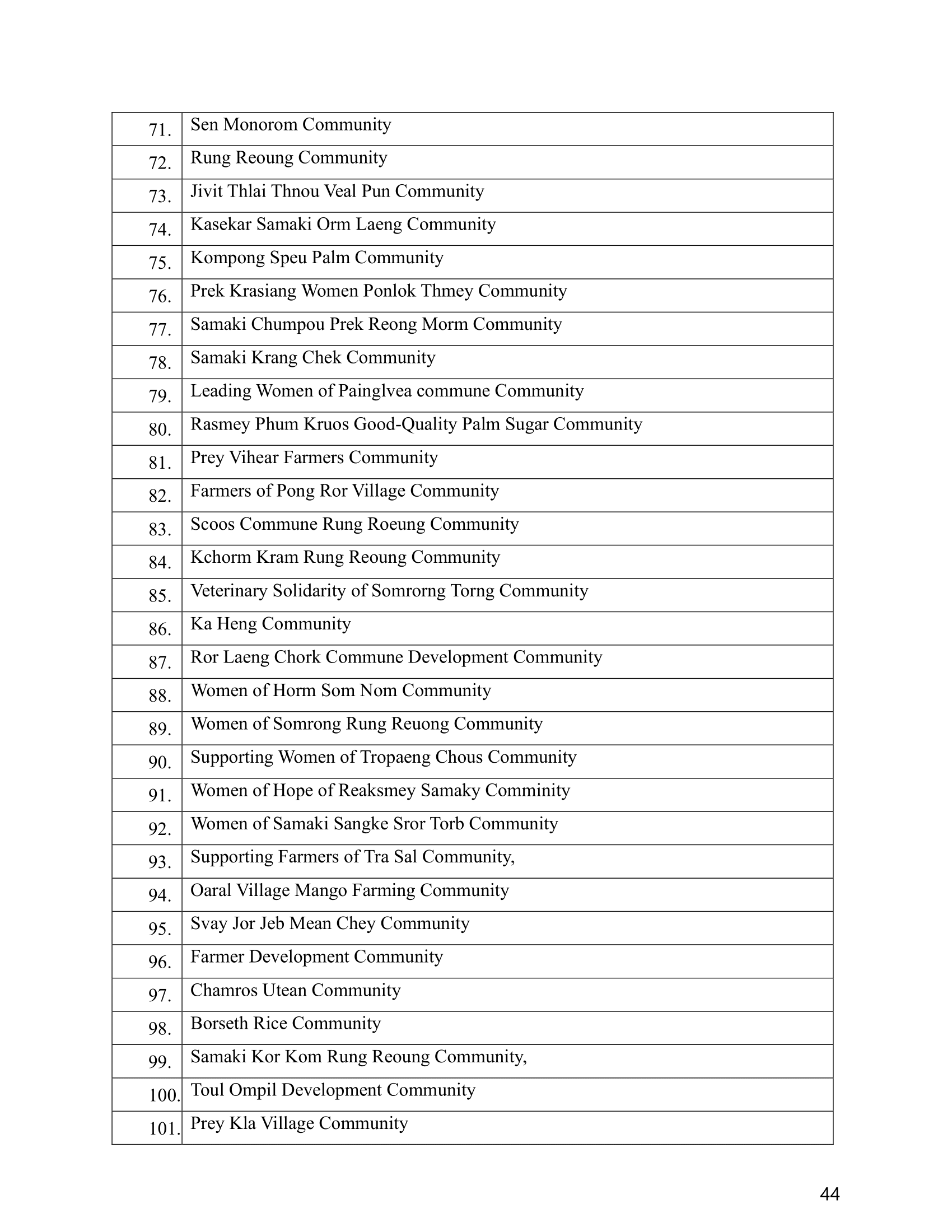 | | |
|---|---|
| 71. | Sen Monorom Community |
| 72. | Rung Reoung Community |
| 73. | Jivit Thlai Thnou Veal Pun Community |
| 74. | Kasekar Samaki Orm Laeng Community |
| 75. | Kompong Speu Palm Community |
| 76. | Prek Krasiang Women Ponlok Thmey Community |
| 77. | Samaki Chumpou Prek Reong Morm Community |
| 78. | Samaki Krang Chek Community |
| 79. | Leading Women of Painglvea commune Community |
| 80. | Rasmey Phum Kruos Good-Quality Palm Sugar Community |
| 81. | Prey Vihear Farmers Community |
| 82. | Farmers of Pong Ror Village Community |
| 83. | Scoos Commune Rung Roeung Community |
| 84. | Kchorm Kram Rung Reoung Community |
| 85. | Veterinary Solidarity of Somrorng Torng Community |
| 86. | Ka Heng Community |
| 87. | Ror Laeng Chork Commune Development Community |
| 88. | Women of Horm Som Nom Community |
| 89. | Women of Somrong Rung Reuong Community |
| 90. | Supporting Women of Tropaeng Chous Community |
| 91. | Women of Hope of Reaksmey Samaky Comminity |
| 92. | Women of Samaki Sangke Sror Torb Community |
| 93. | Supporting Farmers of Tra Sal Community, |
| 94. | Oaral Village Mango Farming Community |
| 95. | Svay Jor Jeb Mean Chey Community |
| 96. | Farmer Development Community |
| 97. | Chamros Utean Community |
| 98. | Borseth Rice Community |
| 99. | Samaki Kor Kom Rung Reoung Community, |
| 100. | Toul Ompil Development Community |
| 101. | Prey Kla Village Community |

44